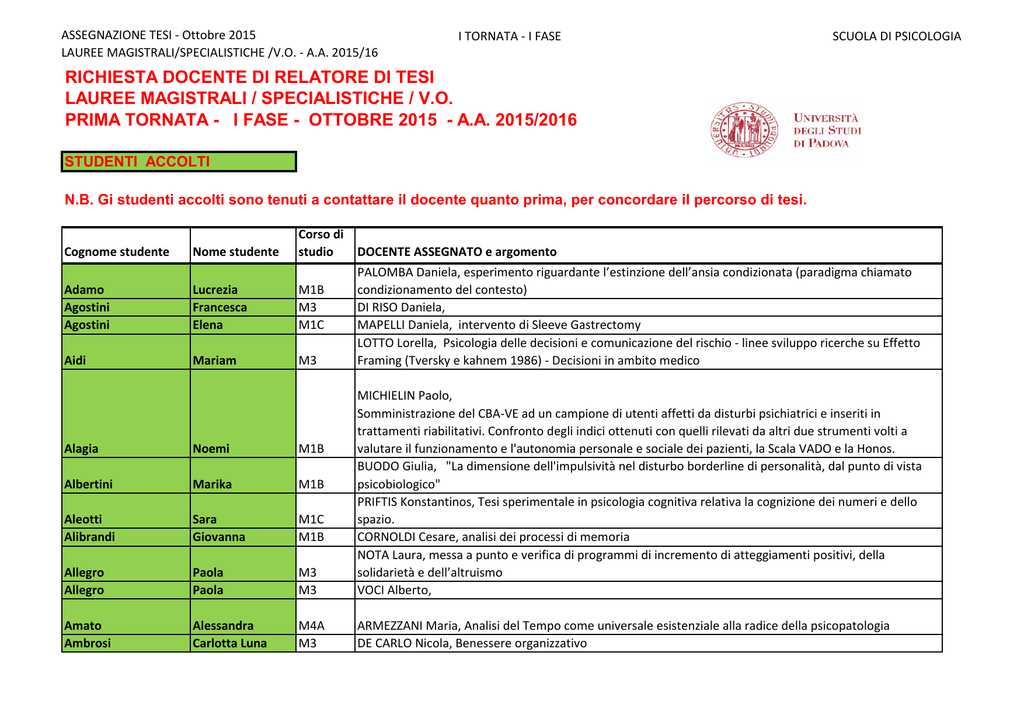 ASSEGNAZIONE TESI - Ottobre 2015
LAUREE MAGISTRALI/SPECIALISTICHE /V.O. - A.A. 2015/16

I TORNATA - I FASE

SCUOLA DI PSICOLOGIA

RICHIESTA DOCENTE DI RELATORE DI TESI
LAUREE MAGISTRALI / SPECIALISTICHE / V.O.
PRIMA TORNATA - I FASE - OTTOBRE 2015 - A.A. 2015/2016

UNIVERSITÀ DEGLI STUDI DI PADOVA

STUDENTI ACCOLTI

N.B. Gi studenti accolti sono tenuti a contattare il docente quanto prima, per concordare il percorso di tesi.

| Cognome studente | Nome studente | Corso di studio | DOCENTE ASSEGNATO e argomento |
|---|---|---|---|
| Adamo | Lucrezia | M1B | PALOMBA Daniela, esperimento riguardante l'estinzione dell'ansia condizionata (paradigma chiamato condizionamento del contesto) |
| Agostini | Francesca | M3 | DI RISO Daniela, |
| Agostini | Elena | M1C | MAPELLI Daniela, intervento di Sleeve Gastrectomy |
| Aidi | Mariam | M3 | LOTTO Lorella, Psicologia delle decisioni e comunicazione del rischio - linee sviluppo ricerche su Effetto Framing (Tversky e kahnem 1986) - Decisioni in ambito medico |
| Alagia | Noemi | M1B | MICHIELIN Paolo, Somministrazione del CBA-VE ad un campione di utenti affetti da disturbi psichiatrici e inseriti in trattamenti riabilitativi. Confronto degli indici ottenuti con quelli rilevati da altri due strumenti volti a valutare il funzionamento e l'autonomia personale e sociale dei pazienti, la Scala VADO e la Honos. |
| Albertini | Marika | M1B | BUODO Giulia, "La dimensione dell'impulsività nel disturbo borderline di personalità, dal punto di vista psicobiologico" |
| Aleotti | Sara | M1C | PRIFTIS Konstantinos, Tesi sperimentale in psicologia cognitiva relativa la cognizione dei numeri e dello spazio. |
| Alibrandi | Giovanna | M1B | CORNOLDI Cesare, analisi dei processi di memoria |
| Allegro | Paola | M3 | NOTA Laura, messa a punto e verifica di programmi di incremento di atteggiamenti positivi, della solidarietà e dell'altruismo |
| Allegro | Paola | M3 | VOCI Alberto, |
| Amato | Alessandra | M4A | ARMEZZANI Maria, Analisi del Tempo come universale esistenziale alla radice della psicopatologia |
| Ambrosi | Carlotta Luna | M3 | DE CARLO Nicola, Benessere organizzativo |